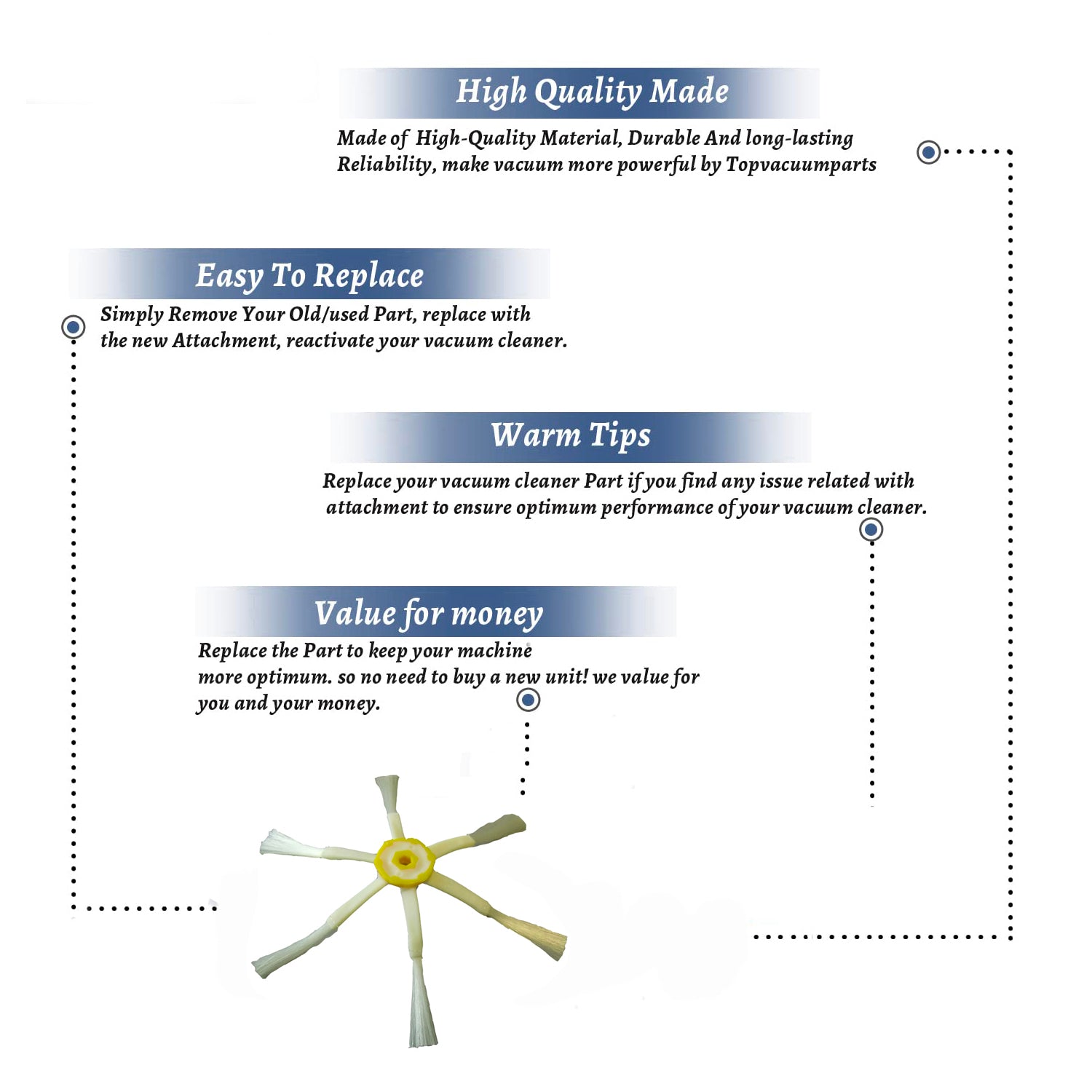 High Quality Made

Made of High-Quality Material, Durable And long-lasting Reliability, make vacuum more powerful by Topvacuumparts

Easy To Replace

Simply Remove Your Old/used Part, replace with the new Attachment, reactivate your vacuum cleaner.

Warm Tips

Replace your vacuum cleaner Part if you find any issue related with attachment to ensure optimum performance of your vacuum cleaner.

Value for money

Replace the Part to keep your machine more optimum. so no need to buy a new unit! we value for you and your money.